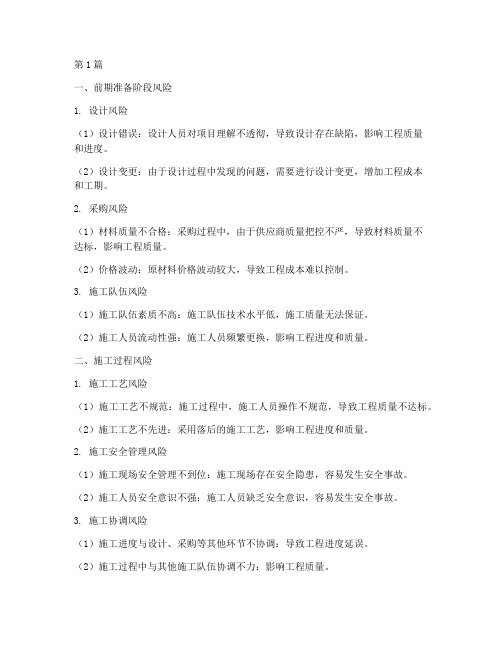 第1篇

一、前期准备阶段风险

1. 设计风险

（1）设计错误：设计人员对项目理解不透彻，导致设计存在缺陷，影响工程质量和进度。

（2）设计变更：由于设计过程中发现的问题，需要进行设计变更，增加工程成本和工期。

2. 采购风险

（1）材料质量不合格：采购过程中，由于供应商质量把控不严，导致材料质量不达标，影响工程质量。

（2）价格波动：原材料价格波动较大，导致工程成本难以控制。

3. 施工队伍风险

（1）施工队伍素质不高：施工队伍技术水平低，施工质量无法保证。

（2）施工人员流动性强：施工人员频繁更换，影响工程进度和质量。

二、施工过程风险

1. 施工工艺风险

（1）施工工艺不规范：施工过程中，施工人员操作不规范，导致工程质量不达标。

（2）施工工艺不先进：采用落后的施工工艺，影响工程进度和质量。

2. 施工安全管理风险

（1）施工现场安全管理不到位：施工现场存在安全隐患，容易发生安全事故。

（2）施工人员安全意识不强：施工人员缺乏安全意识，容易发生安全事故。

3. 施工协调风险

（1）施工进度与设计、采购等其他环节不协调：导致工程进度延误。

（2）施工过程中与其他施工队伍协调不力：影响工程质量。